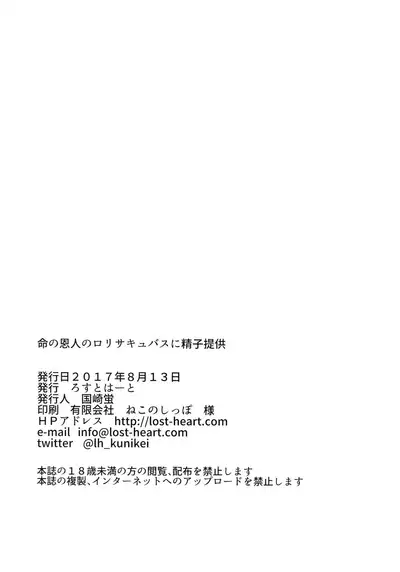 命の恩人のロリサキュバスに精子提供

発行日２０１７年8月１３日
発行　ろすとはーと
発行人　国崎蛍
印刷　有限会社　ねこのしっぽ　様
ＨＰアドレス　http://lost-heart.com
e-mail　info@lost-heart.com
twitter　@lh_kunikei

本誌の１８歳未満の方の閲覧、配布を禁止します
本誌の複製、インターネットへのアップロードを禁止します